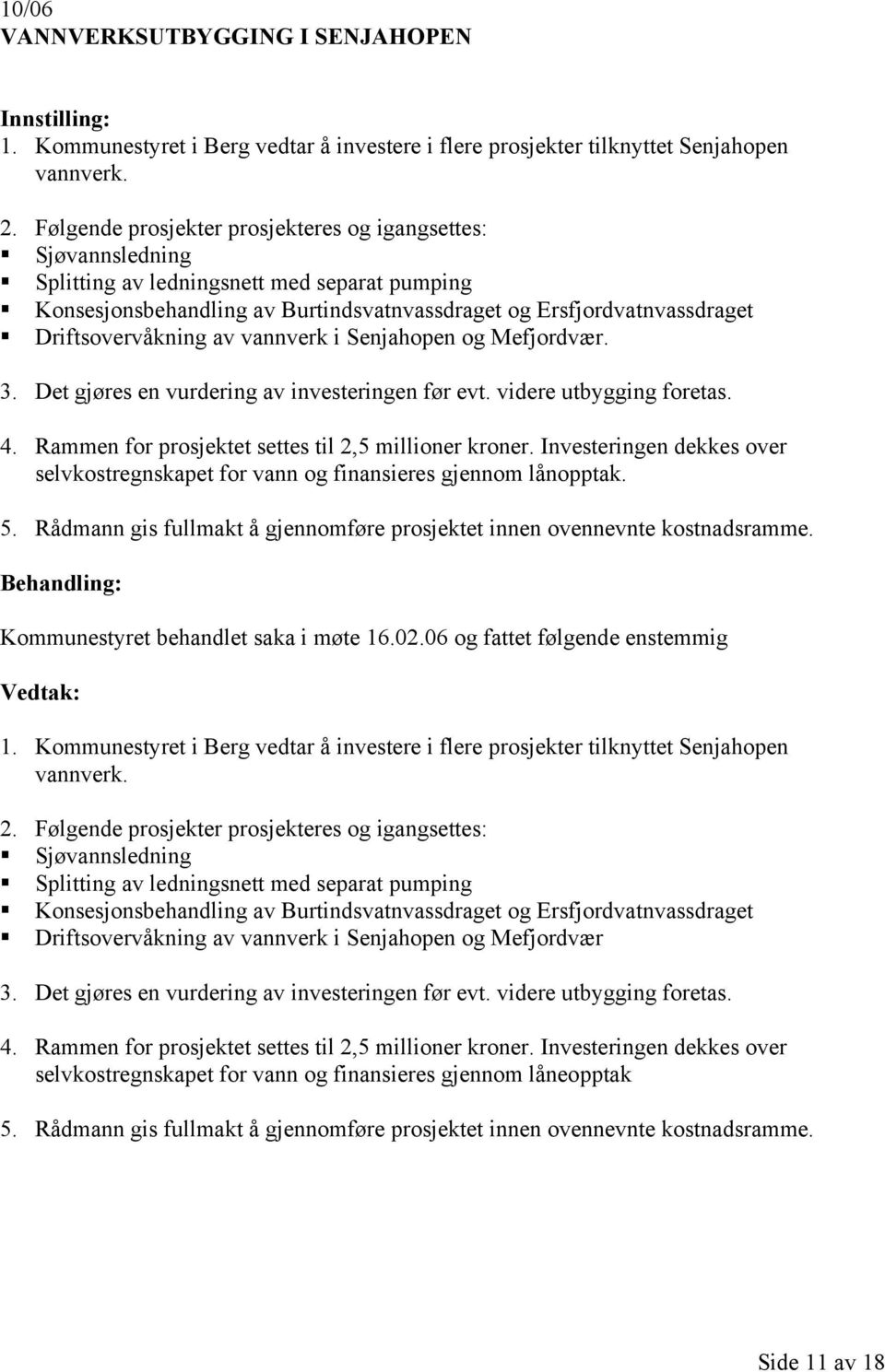 10/06
VANNVERKSUTBYGGING I SENJAHOPEN

Innstilling:
1. Kommunestyret i Berg vedtar å investere i flere prosjekter tilknyttet Senjahopen vannverk.

2. Følgende prosjekter prosjekteres og igangsettes:
▪ Sjøvannsledning
▪ Splitting av ledningsnett med separat pumping
▪ Konsesjonsbehandling av Burtindsvatnvassdraget og Ersfjordvatnvassdraget
▪ Driftsovervåkning av vannverk i Senjahopen og Mefjordvær.

3. Det gjøres en vurdering av investeringen før evt. videre utbygging foretas.

4. Rammen for prosjektet settes til 2,5 millioner kroner. Investeringen dekkes over selvkostregnskapet for vann og finansieres gjennom lånopptak.

5. Rådmann gis fullmakt å gjennomføre prosjektet innen ovennevnte kostnadsramme.

Behandling:

Kommunestyret behandlet saka i møte 16.02.06 og fattet følgende enstemmig

Vedtak:

1. Kommunestyret i Berg vedtar å investere i flere prosjekter tilknyttet Senjahopen vannverk.

2. Følgende prosjekter prosjekteres og igangsettes:
▪ Sjøvannsledning
▪ Splitting av ledningsnett med separat pumping
▪ Konsesjonsbehandling av Burtindsvatnvassdraget og Ersfjordvatnvassdraget
▪ Driftsovervåkning av vannverk i Senjahopen og Mefjordvær

3. Det gjøres en vurdering av investeringen før evt. videre utbygging foretas.

4. Rammen for prosjektet settes til 2,5 millioner kroner. Investeringen dekkes over selvkostregnskapet for vann og finansieres gjennom låneopptak

5. Rådmann gis fullmakt å gjennomføre prosjektet innen ovennevnte kostnadsramme.

Side 11 av 18